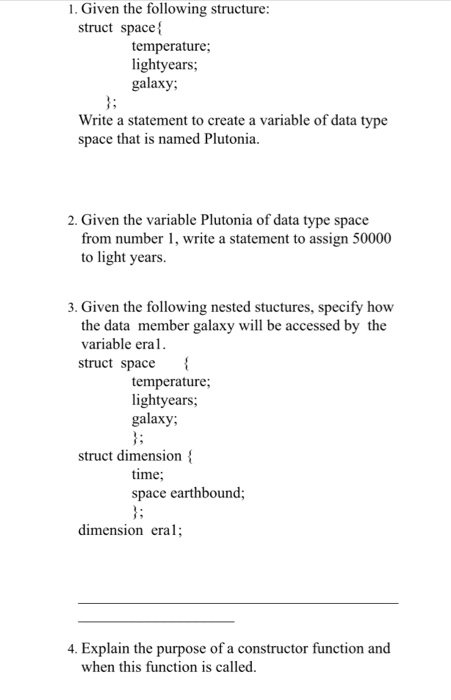 1. Given the following structure:
struct space{
temperature;
lightyears;
galaxy;
};
Write a statement to create a variable of data type space that is named Plutonia.

2. Given the variable Plutonia of data type space from number 1, write a statement to assign 50000 to light years.

3. Given the following nested stuctures, specify how the data member galaxy will be accessed by the variable era1.
struct space {
temperature;
lightyears;
galaxy;
};
struct dimension {
time;
space earthbound;
};
dimension era1;

4. Explain the purpose of a constructor function and when this function is called.